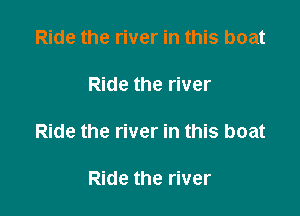 Ride the river in this boat

Ride the river

Ride the river in this boat

Ride the river